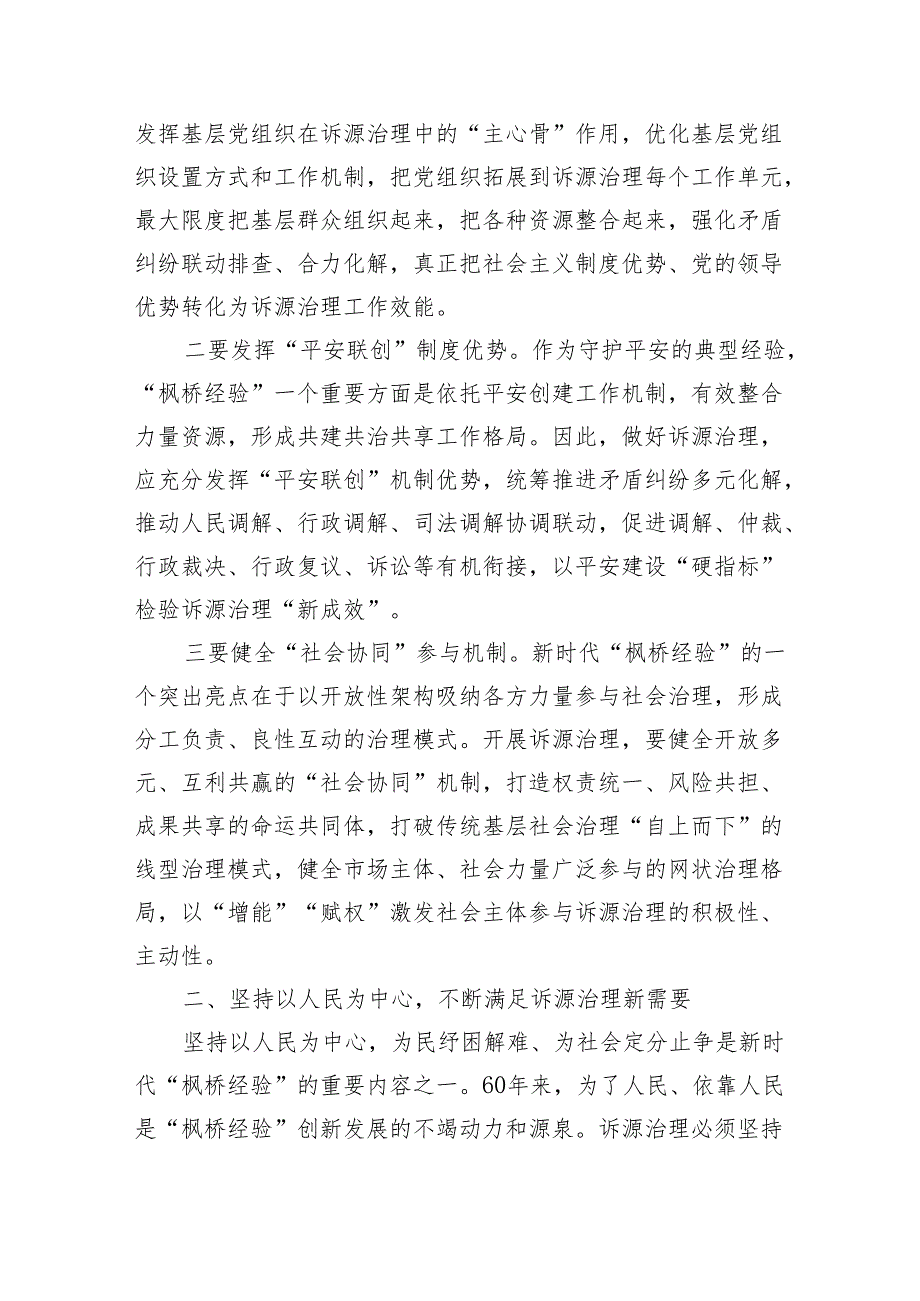 发挥基层党组织在诉源治理中的“主心骨”作用，优化基层党组织设置方式和工作机制，把党组织拓展到诉源治理每个工作单元，最大限度把基层群众组织起来，把各种资源整合起来，强化矛盾纠纷联动排查、合力化解，真正把社会主义制度优势、党的领导优势转化为诉源治理工作效能。

二要发挥“平安联创”制度优势。作为守护平安的典型经验，“枫桥经验”一个重要方面是依托平安创建工作机制，有效整合力量资源，形成共建共治共享工作格局。因此，做好诉源治理，应充分发挥“平安联创”机制优势，统筹推进矛盾纠纷多元化解，推动人民调解、行政调解、司法调解协调联动，促进调解、仲裁、行政裁决、行政复议、诉讼等有机衔接，以平安建设“硬指标”检验诉源治理“新成效”。

三要健全“社会协同”参与机制。新时代“枫桥经验”的一个突出亮点在于以开放性架构吸纳各方力量参与社会治理，形成分工负责、良性互动的治理模式。开展诉源治理，要健全开放多元、互利共赢的“社会协同”机制，打造权责统一、风险共担、成果共享的命运共同体，打破传统基层社会治理“自上而下”的线型治理模式，健全市场主体、社会力量广泛参与的网状治理格局，以“增能”“赋权”激发社会主体参与诉源治理的积极性、主动性。

二、坚持以人民为中心，不断满足诉源治理新需要

坚持以人民为中心，为民纾困解难、为社会定分止争是新时代“枫桥经验”的重要内容之一。60年来，为了人民、依靠人民是“枫桥经验”创新发展的不竭动力和源泉。诉源治理必须坚持